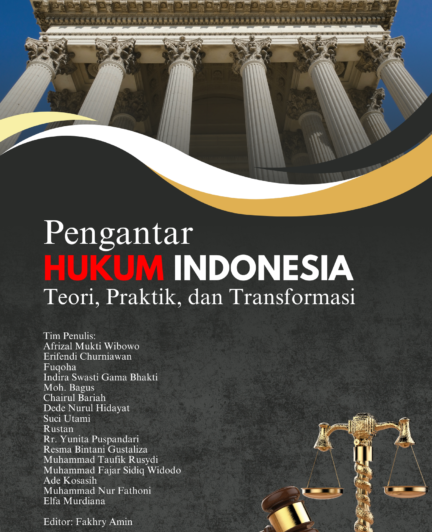 Pengantar
HUKUM INDONESIA
Teori, Praktik, dan Transformasi

Tim Penulis:
Afrizal Mukti Wibowo
Erifendi Churniawan
Fuqoha
Indira Swasti Gama Bhakti
Moh. Bagus
Chairul Bariah
Dede Nurul Hidayat
Suci Utami
Rustan
Rr. Yunita Puspandari
Resma Bintani Gustaliza
Muhammad Taufik Rusydi
Muhammad Fajar Sidiq Widodo
Ade Kosasih
Muhammad Nur Fathoni
Elfa Murdiana

Editor: Fakhry Amin